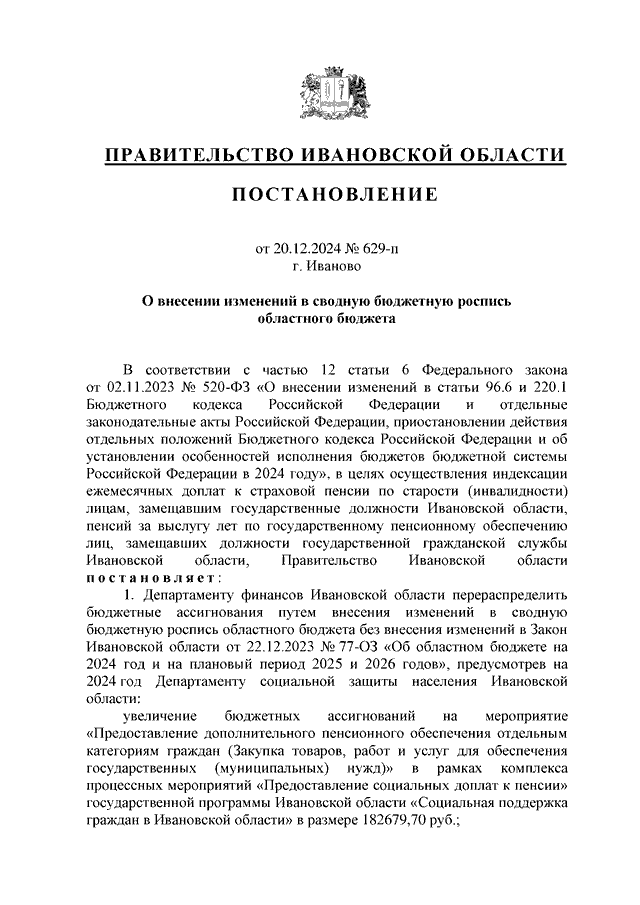 ПРАВИТЕЛЬСТВО ИВАНОВСКОЙ ОБЛАСТИ

ПОСТАНОВЛЕНИЕ

от 20.12.2024 № 629-п
г. Иваново

О внесении изменений в сводную бюджетную роспись областного бюджета

В соответствии с частью 12 статьи 6 Федерального закона от 02.11.2023 № 520-ФЗ «О внесении изменений в статьи 96.6 и 220.1 Бюджетного кодекса Российской Федерации и отдельные законодательные акты Российской Федерации, приостановлении действия отдельных положений Бюджетного кодекса Российской Федерации и об установлении особенностей исполнения бюджетов бюджетной системы Российской Федерации в 2024 году», в целях осуществления индексации ежемесячных доплат к страховой пенсии по старости (инвалидности) лицам, замещавшим государственные должности Ивановской области, пенсий за выслугу лет по государственному пенсионному обеспечению лиц, замещавших должности государственной гражданской службы Ивановской области, Правительство Ивановской области постановляет:

1. Департаменту финансов Ивановской области перераспределить бюджетные ассигнования путем внесения изменений в сводную бюджетную роспись областного бюджета без внесения изменений в Закон Ивановской области от 22.12.2023 № 77-ОЗ «Об областном бюджете на 2024 год и на плановый период 2025 и 2026 годов», предусмотрев на 2024 год Департаменту социальной защиты населения Ивановской области:

увеличение бюджетных ассигнований на мероприятие «Предоставление дополнительного пенсионного обеспечения отдельным категориям граждан (Закупка товаров, работ и услуг для обеспечения государственных (муниципальных) нужд)» в рамках комплекса процессных мероприятий «Предоставление социальных доплат к пенсии» государственной программы Ивановской области «Социальная поддержка граждан в Ивановской области» в размере 182679,70 руб.;